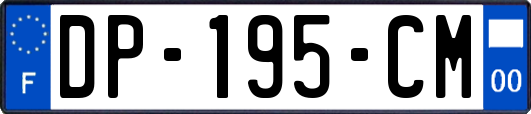 F
DP-195-CM
00